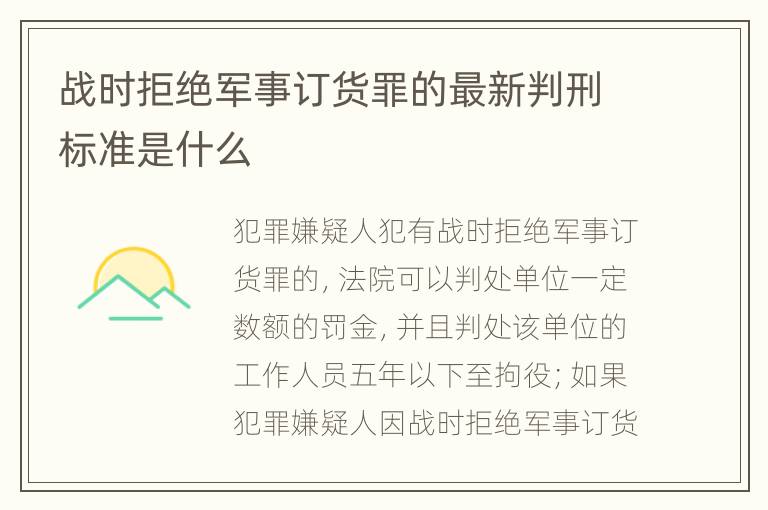 战时拒绝军事订货罪的最新判刑标准是什么

犯罪嫌疑人犯有战时拒绝军事订货罪的, 法院可以判处单位一定数额的罚金, 并且判处该单位的工作人员五年以下至拘役; 如果犯罪嫌疑人因战时拒绝军事订货